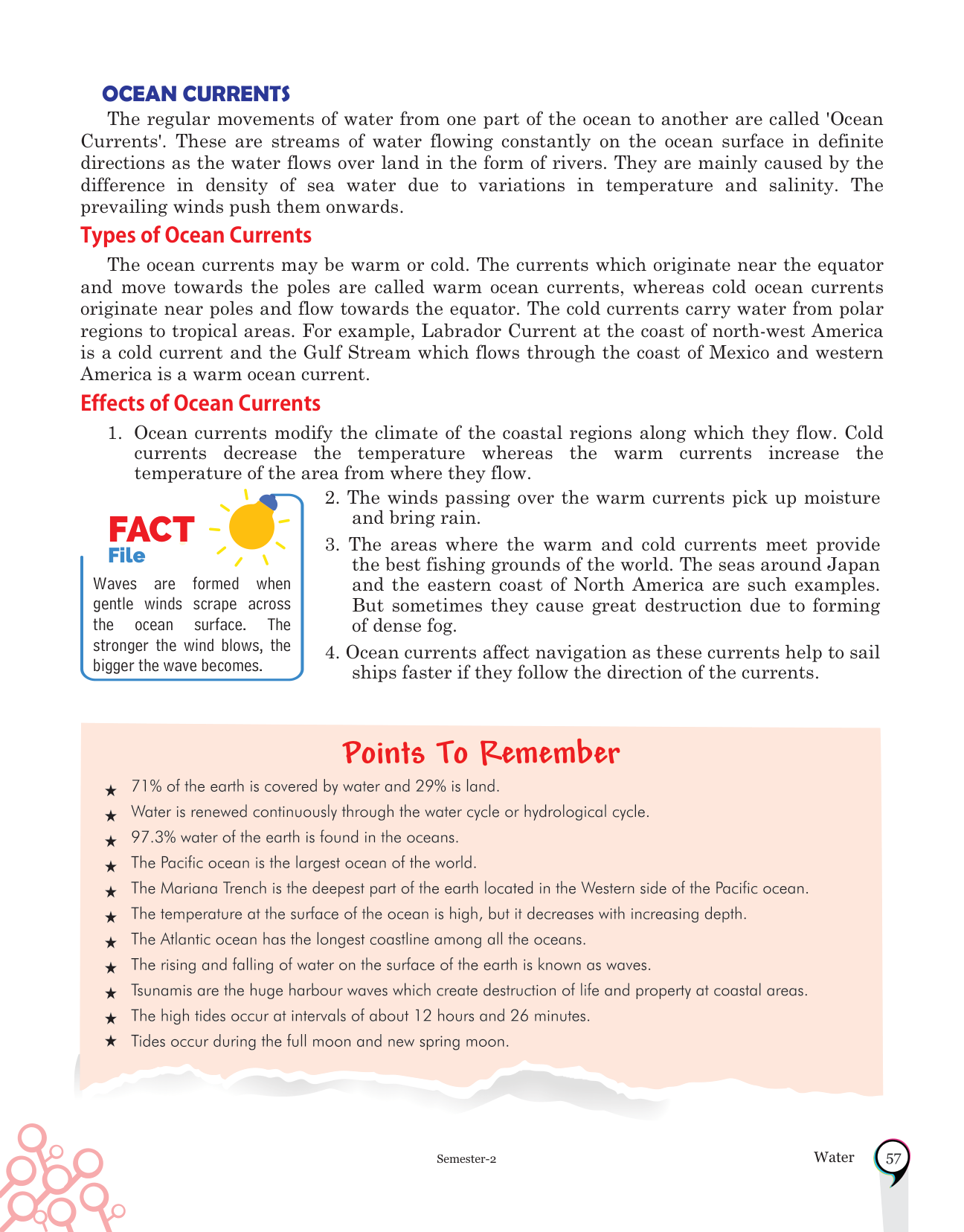 OCEAN CURRENTS

The regular movements of water from one part of the ocean to another are called 'Ocean Currents'. These are streams of water flowing constantly on the ocean surface in definite directions as the water flows over land in the form of rivers. They are mainly caused by the difference in density of sea water due to variations in temperature and salinity. The prevailing winds push them onwards.

Types of Ocean Currents

The ocean currents may be warm or cold. The currents which originate near the equator and move towards the poles are called warm ocean currents, whereas cold ocean currents originate near poles and flow towards the equator. The cold currents carry water from polar regions to tropical areas. For example, Labrador Current at the coast of north-west America is a cold current and the Gulf Stream which flows through the coast of Mexico and western America is a warm ocean current.

Effects of Ocean Currents

1. Ocean currents modify the climate of the coastal regions along which they flow. Cold currents decrease the temperature whereas the warm currents increase the temperature of the area from where they flow.

FACT File

Waves are formed when gentle winds scrape across the ocean surface. The stronger the wind blows, the bigger the wave becomes.

2. The winds passing over the warm currents pick up moisture and bring rain.

3. The areas where the warm and cold currents meet provide the best fishing grounds of the world. The seas around Japan and the eastern coast of North America are such examples. But sometimes they cause great destruction due to forming of dense fog.

4. Ocean currents affect navigation as these currents help to sail ships faster if they follow the direction of the currents.

Points To Remember

★ 71% of the earth is covered by water and 29% is land.
★ Water is renewed continuously through the water cycle or hydrological cycle.
★ 97.3% water of the earth is found in the oceans.
★ The Pacific ocean is the largest ocean of the world.
★ The Mariana Trench is the deepest part of the earth located in the Western side of the Pacific ocean.
★ The temperature at the surface of the ocean is high, but it decreases with increasing depth.
★ The Atlantic ocean has the longest coastline among all the oceans.
★ The rising and falling of water on the surface of the earth is known as waves.
★ Tsunamis are the huge harbour waves which create destruction of life and property at coastal areas.
★ The high tides occur at intervals of about 12 hours and 26 minutes.
★ Tides occur during the full moon and new spring moon.

Semester-2

Water 57